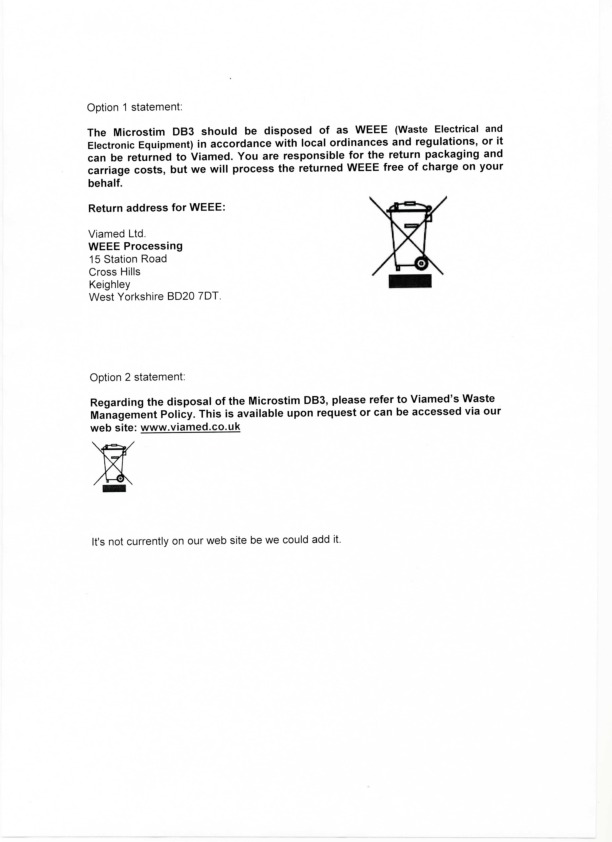 Option 1 statement:

The Microstim DB3 should be disposed of as WEEE (Waste Electrical and Electronic Equipment) in accordance with local ordinances and regulations, or it can be returned to Viamed. You are responsible for the return packaging and carriage costs, but we will process the returned WEEE free of charge on your behalf.

Return address for WEEE:

Viamed Ltd.
WEEE Processing
15 Station Road
Cross Hills
Keighley
West Yorkshire BD20 7DT.

Option 2 statement:

Regarding the disposal of the Microstim DB3, please refer to Viamed's Waste Management Policy. This is available upon request or can be accessed via our web site: www.viamed.co.uk

It's not currently on our web site be we could add it.